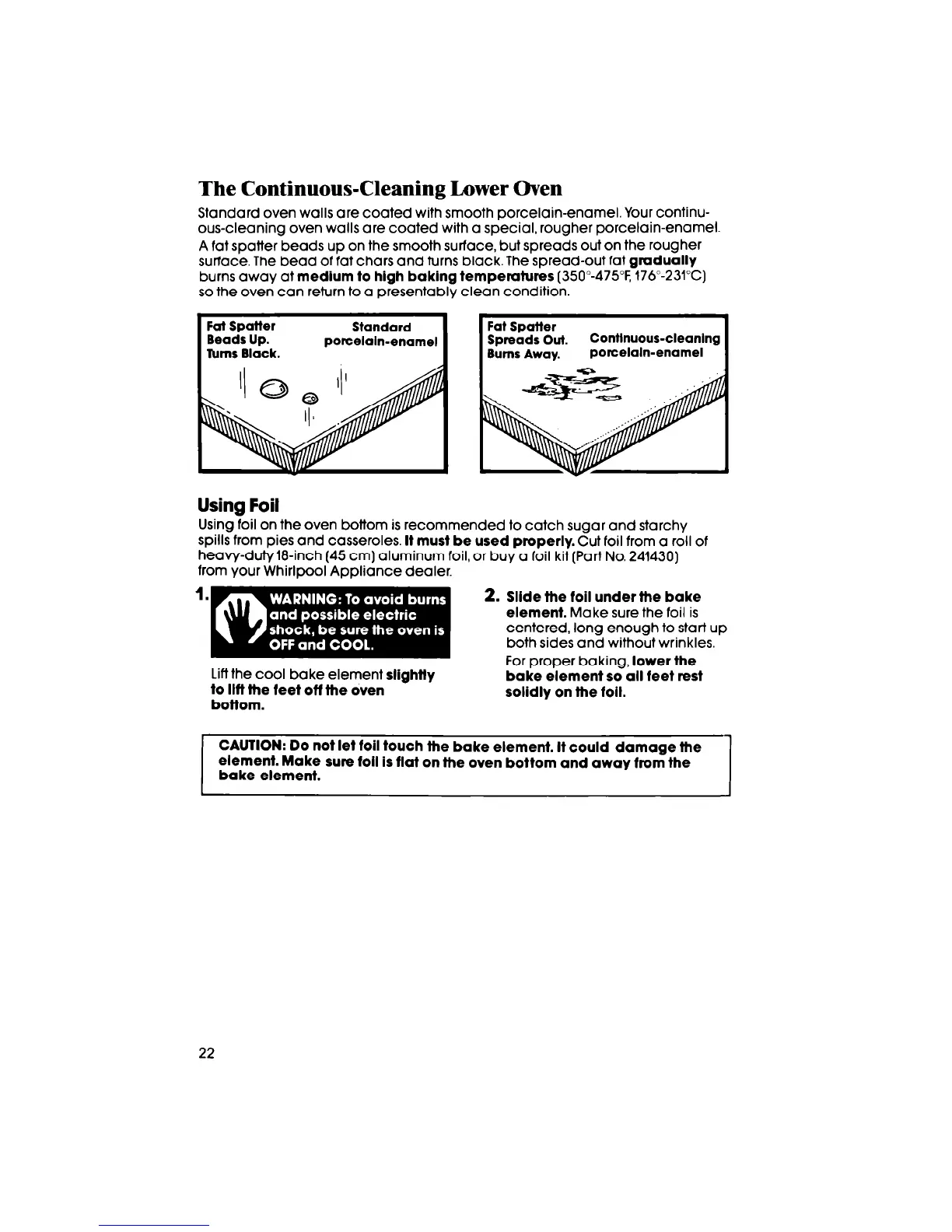 The Continuous-Cleaning Lower Oven

Standard oven walls are coated with smooth porcelain-enamel. Your continuous-cleaning oven walls are coated with a special, rougher porcelain-enamel.

A fat spatter beads up on the smooth surface, but spreads out on the rougher surface. The bead of fat chars and turns black. The spread-out fat gradually burns away at medium to high baking temperatures (350°-475°F, 176°-231°C) so the oven can return to a presentably clean condition.

Fat Spatter Beads Up. Turns Black.

Standard porcelain-enamel

Fat Spatter Spreads Out. Burns Away.

Continuous-cleaning porcelain-enamel

Using Foil

Using foil on the oven bottom is recommended to catch sugar and starchy spills from pies and casseroles. It must be used properly. Cut foil from a roll of heavy-duty 18-inch (45 cm) aluminum foil, or buy a foil kit (Part No. 241430) from your Whirlpool Appliance dealer.

1. WARNING: To avoid burns and possible electric shock, be sure the oven is OFF and COOL.

Lift the cool bake element slightly to lift the feet off the oven bottom.

2. Slide the foil under the bake element. Make sure the foil is centered, long enough to start up both sides and without wrinkles.

For proper baking, lower the bake element so all feet rest solidly on the foil.

CAUTION: Do not let foil touch the bake element. It could damage the element. Make sure foil is flat on the oven bottom and away from the bake element.

22